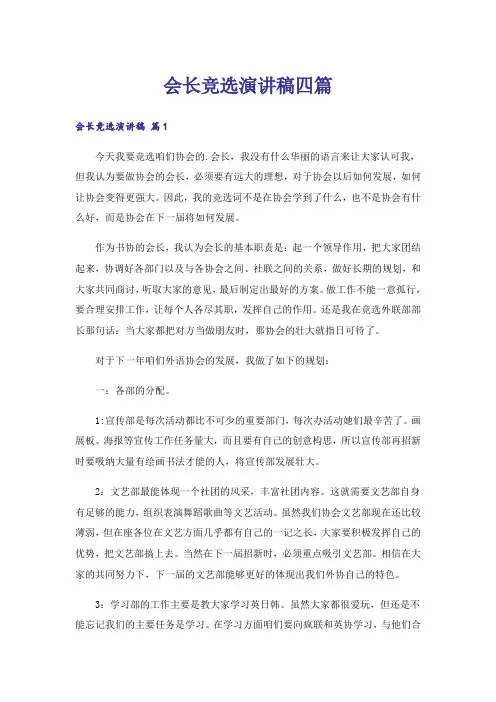 会长竞选演讲稿四篇

会长竞选演讲稿 篇1

今天我要竞选咱们协会的.会长，我没有什么华丽的语言来让大家认可我，但我认为要做协会的会长，必须要有远大的理想，对于协会以后如何发展，如何让协会变得更强大。因此，我的竞选词不是在协会学到了什么，也不是协会有什么好，而是协会在下一届将如何发展。

作为书协的会长，我认为会长的基本职责是：起一个领导作用，把大家团结起来，协调好各部门以及与各协会之间、社联之间的关系，做好长期的规划，和大家共同商讨，听取大家的意见，最后制定出最好的方案。做工作不能一意孤行，要合理安排工作，让每个人各尽其职，发挥自己的作用。还是我在竞选外联部部长那句话：当大家都把对方当做朋友时，那协会的壮大就指日可待了。

对于下一年咱们外语协会的发展，我做了如下的规划：

一：各部的分配。

1:宣传部是每次活动都比不可少的重要部门，每次办活动她们最辛苦了。画展板、海报等宣传工作任务量大，而且要有自己的创意构思，所以宣传部再招新时要吸纳大量有绘画书法才能的人，将宣传部发展壮大。

2：文艺部最能体现一个社团的风采，丰富社团内容。这就需要文艺部自身有足够的能力，组织表演舞蹈歌曲等文艺活动。虽然我们协会文艺部现在还比较薄弱，但在座各位在文艺方面几乎都有自己的一记之长，大家要积极发挥自己的优势，把文艺部搞上去。当然在下一届招新时，必须重点吸引文艺部。相信在大家的共同努力下，下一届的文艺部能够更好的体现出我们外协自己的特色。

3：学习部的工作主要是教大家学习英日韩。虽然大家都很爱玩，但还是不能忘记我们的主要任务是学习。在学习方面咱们要向疯联和英协学习，与他们合